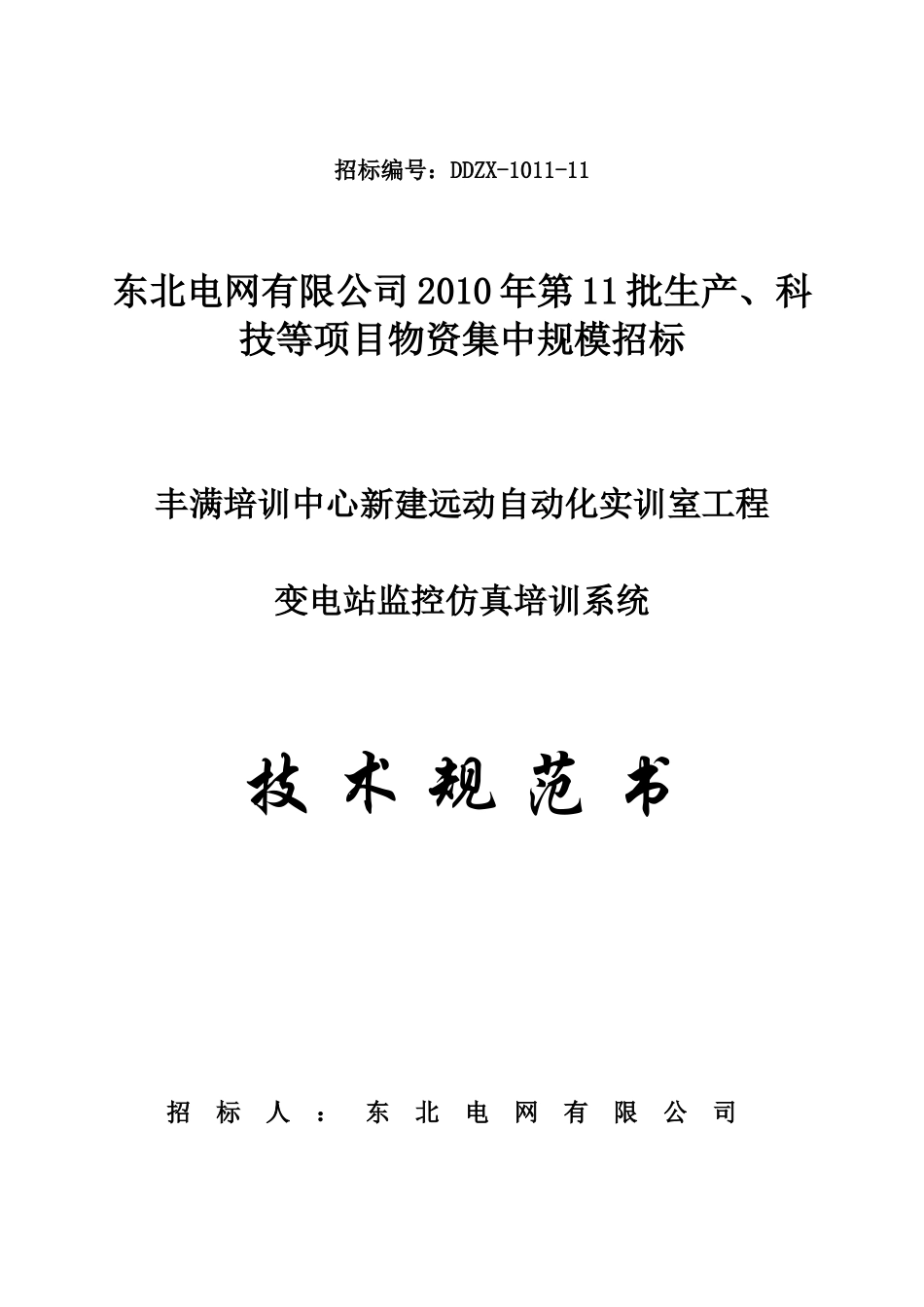 招标编号：DDZX-1011-11

东北电网有限公司2010年第11批生产、科技等项目物资集中规模招标

丰满培训中心新建远动自动化实训室工程

变电站监控仿真培训系统

技术规范书

招标人：东北电网有限公司